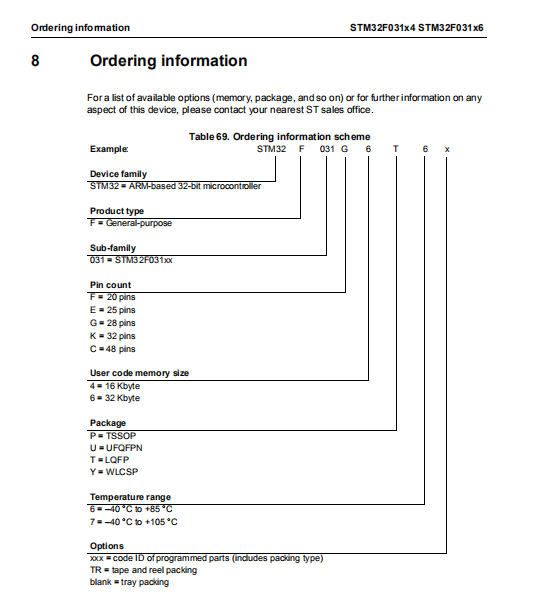 Ordering information STM32F031x4 STM32F031x6

8 Ordering information

For a list of available options (memory, package, and so on) or for further information on any aspect of this device, please contact your nearest ST sales office.

Table 69. Ordering information scheme

Example: STM32 F 031 G 6 T 6 x

Device family
STM32 = ARM-based 32-bit microcontroller

Product type
F = General-purpose

Sub-family
031 = STM32F031xx

Pin count
F = 20 pins
E = 25 pins
G = 28 pins
K = 32 pins
C = 48 pins

User code memory size
4 = 16 Kbyte
6 = 32 Kbyte

Package
P = TSSOP
U = UFQFPN
T = LQFP
Y = WLCSP

Temperature range
6 = –40 °C to +85 °C
7 = –40 °C to +105 °C

Options
xxx = code ID of programmed parts (includes packing type)
TR = tape and reel packing
blank = tray packing